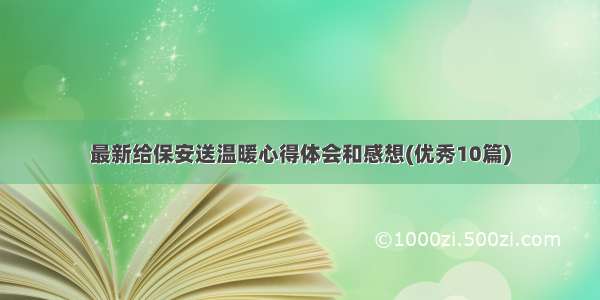 最新给保安送温暖心得体会和感想(优秀10篇)

©1000zi.500zi.com